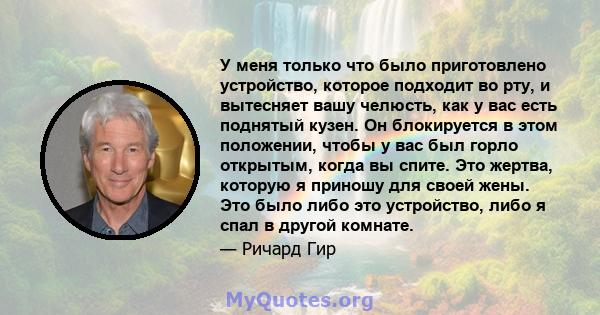 У меня только что было приготовлено устройство, которое подходит во рту, и вытесняет вашу челюсть, как у вас есть поднятый кузен. Он блокируется в этом положении, чтобы у вас был горло открытым, когда вы спите. Это жертва, которую я приношу для своей жены. Это было либо это устройство, либо я спал в другой комнате.

— Ричард Гир

MyQuotes.org